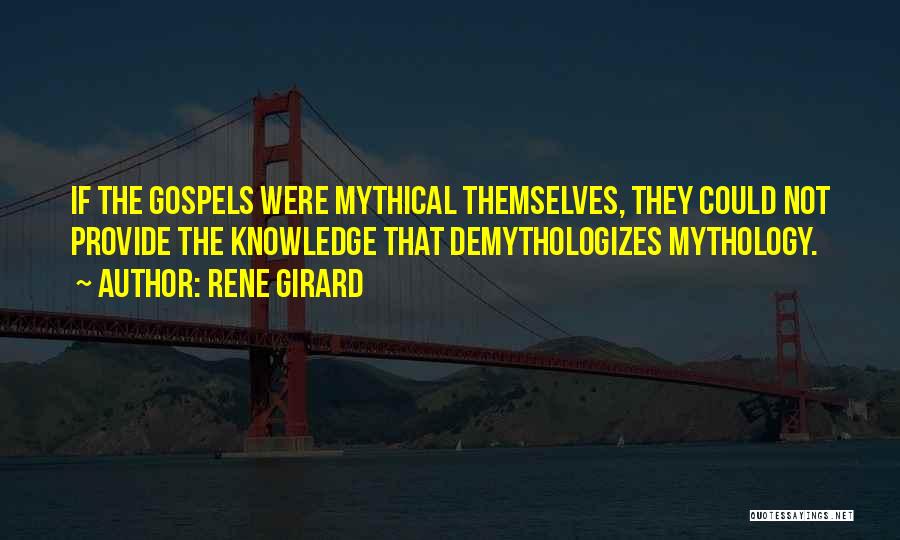 IF THE GOSPELS WERE MYTHICAL THEMSELVES, THEY COULD NOT PROVIDE THE KNOWLEDGE THAT DEMYTHOLOGIZES MYTHOLOGY.

~ AUTHOR: RENE GIRARD

QUOTESSAYINGS.NET